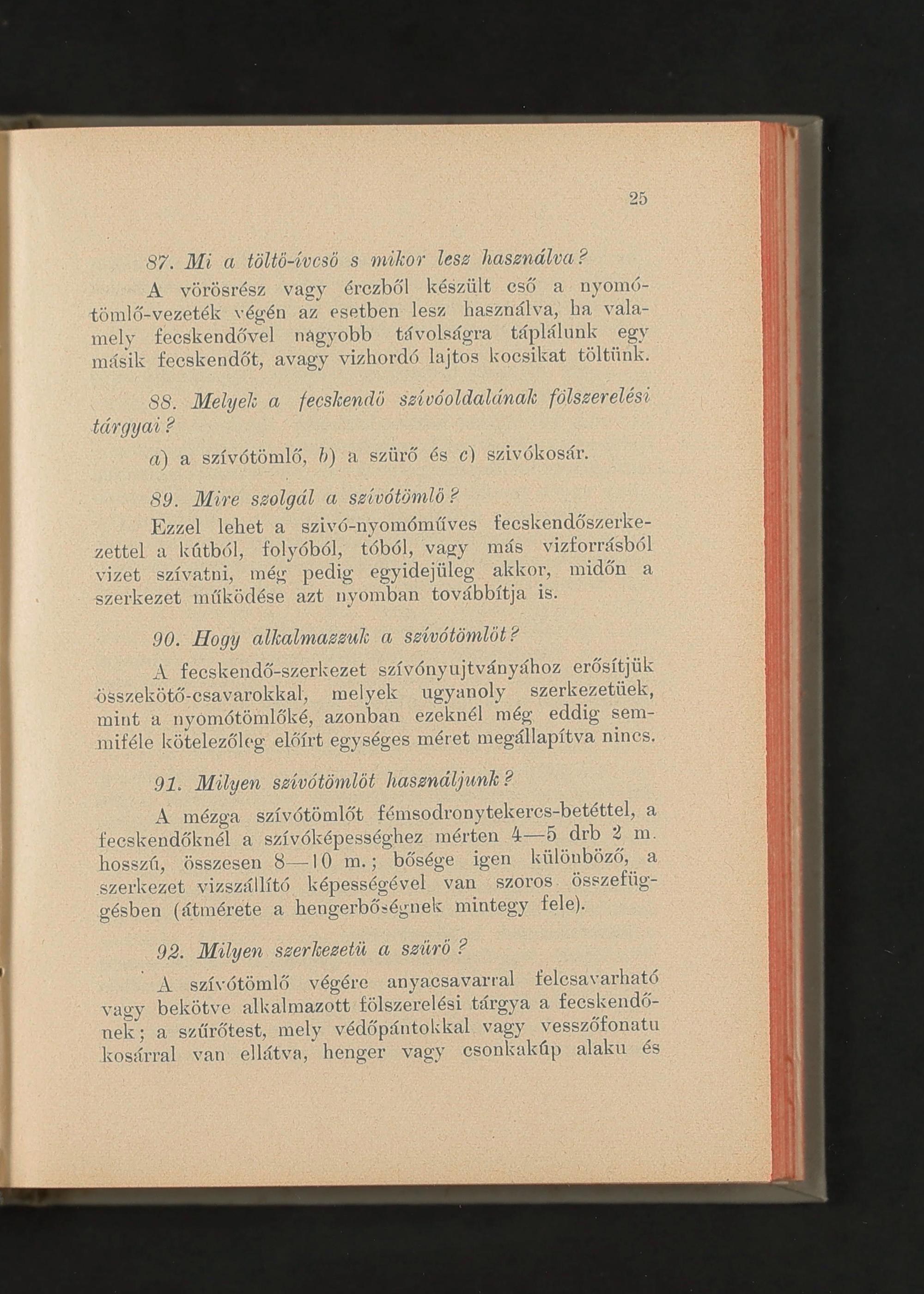 25

87. Mi a töltő-ívcső s mikor lesz használva?

A vörösrész vagy érczből készült cső a nyomótömlő-vezeték végén az esetben lesz használva, ha valamely fecskendővel nagyobb távolságra táplálunk egy másik fecskendőt, avagy vizhordó lajtos kocsikat töltünk.

88. Melyek a fecskendő szívóoldalának fölszerelési tárgyai?

a) a szívótömlő, b) a szürő és c) szivókosár.

89. Mire szolgál a szívótömlő?

Ezzel lehet a szivó-nyomóműves fecskendőszerkezettel a kútból, folyóból, tóból, vagy más vizforrásból vizet szívatni, még pedig egyidejüleg akkor, midőn a szerkezet működése azt nyomban továbbítja is.

90. Hogy alkalmazzuk a szívótömlőt?

A fecskendő-szerkezet szívónyujtványához erősítjük összekötő-csavarokkal, melyek ugyanoly szerkezetüek, mint a nyomótömlőké, azonban ezeknél még eddig semmiféle kötelezőleg előírt egységes méret megállapítva nincs.

91. Milyen szívótömlőt használjunk?

A mézga szívótömlőt fémsodronytekercs-betéttel, a fecskendőknél a szívóképességhez mérten 4—5 drb 2 m. hosszú, összesen 8—10 m.; bősége igen különböző, a szerkezet vizszállító képességével van szoros összefüggésben (átmérete a hengerbőségnek mintegy fele).

92. Milyen szerkezetü a szürő?

A szívótömlő végére anyacsavarral felcsavarható vagy bekötve alkalmazott fölszerelési tárgya a fecskendőnek; a szűrőtest, mely védőpántokkal vagy vesszőfonatu kosárral van ellátva, henger vagy csonkakúp alaku és